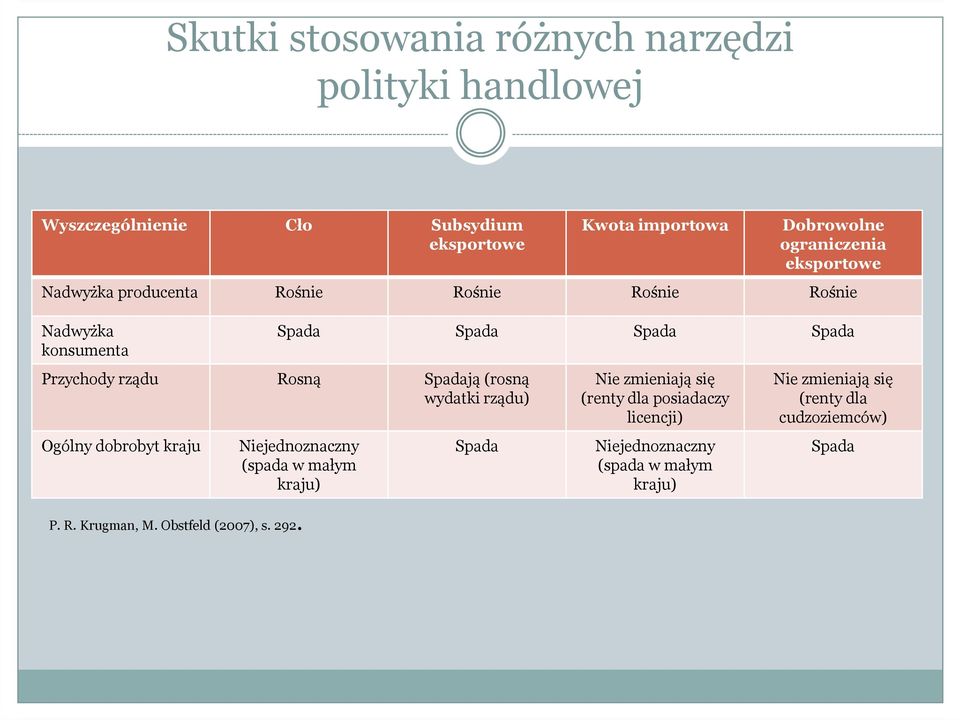 Skutki stosowania różnych narzędzi polityki handlowej

| Wyszczególnienie | Cło | Subsydium eksportowe | Kwota importowa | Dobrowolne ograniczenia eksportowe |
|---|---|---|---|---|
| Nadwyżka producenta | Rośnie | Rośnie | Rośnie | Rośnie |
| Nadwyżka konsumenta | Spada | Spada | Spada | Spada |
| Przychody rządu | Rosną | Spadają (rosną wydatki rządu) | Nie zmieniają się (renty dla posiadaczy licencji) | Nie zmieniają się (renty dla cudzoziemców) |
| Ogólny dobrobyt kraju | Niejednoznaczny (spada w małym kraju) | Spada | Niejednoznaczny (spada w małym kraju) | Spada |

P. R. Krugman, M. Obstfeld (2007), s. 292.